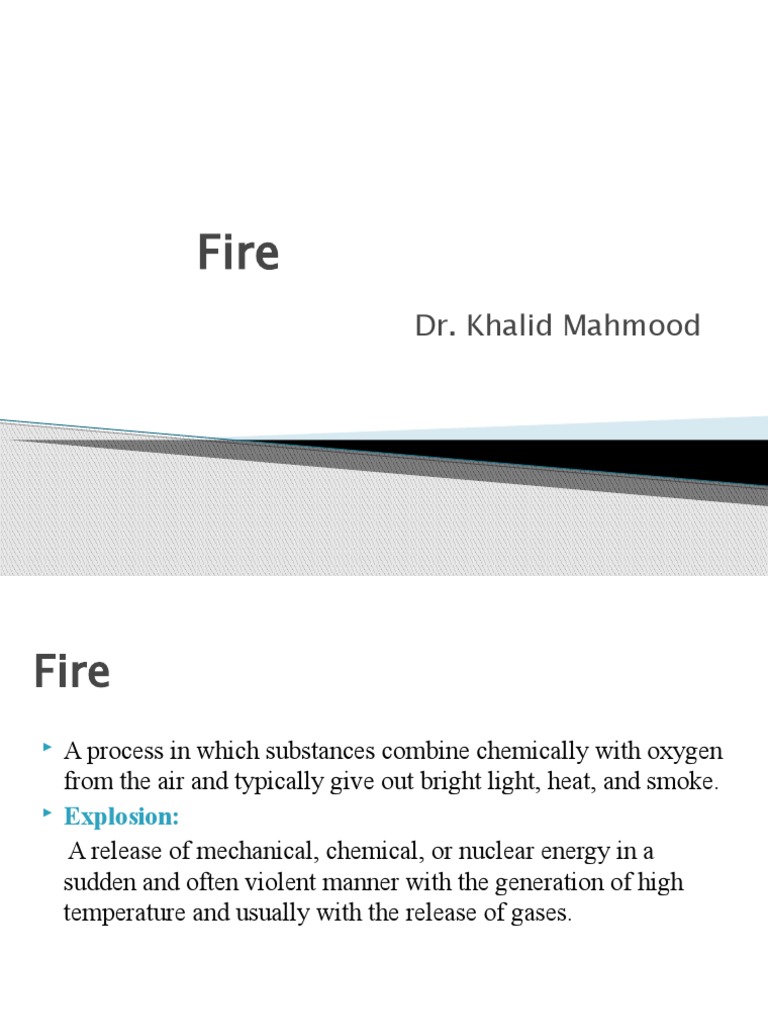 Fire

Dr. Khalid Mahmood

Fire

A process in which substances combine chemically with oxygen from the air and typically give out bright light, heat, and smoke.

Explosion:

A release of mechanical, chemical, or nuclear energy in a sudden and often violent manner with the generation of high temperature and usually with the release of gases.